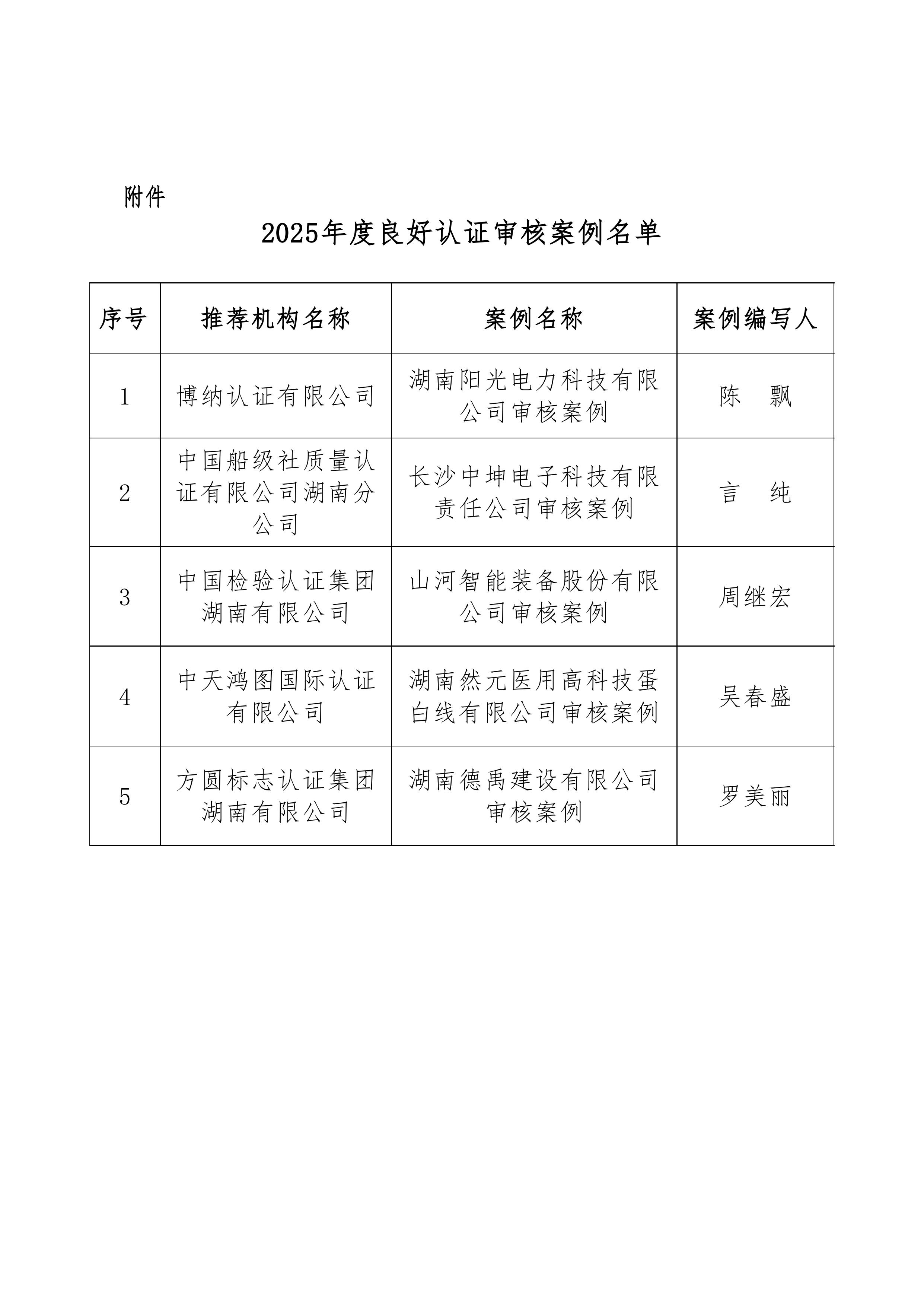 附件

2025年度良好认证审核案例名单

| 序号 | 推荐机构名称 | 案例名称 | 案例编写人 |
|---|---|---|---|
| 1 | 博纳认证有限公司 | 湖南阳光电力科技有限公司审核案例 | 陈　飘 |
| 2 | 中国船级社质量认证有限公司湖南分公司 | 长沙中坤电子科技有限责任公司审核案例 | 言　纯 |
| 3 | 中国检验认证集团湖南有限公司 | 山河智能装备股份有限公司审核案例 | 周继宏 |
| 4 | 中天鸿图国际认证有限公司 | 湖南然元医用高科技蛋白线有限公司审核案例 | 吴春盛 |
| 5 | 方圆标志认证集团湖南有限公司 | 湖南德禹建设有限公司审核案例 | 罗美丽 |